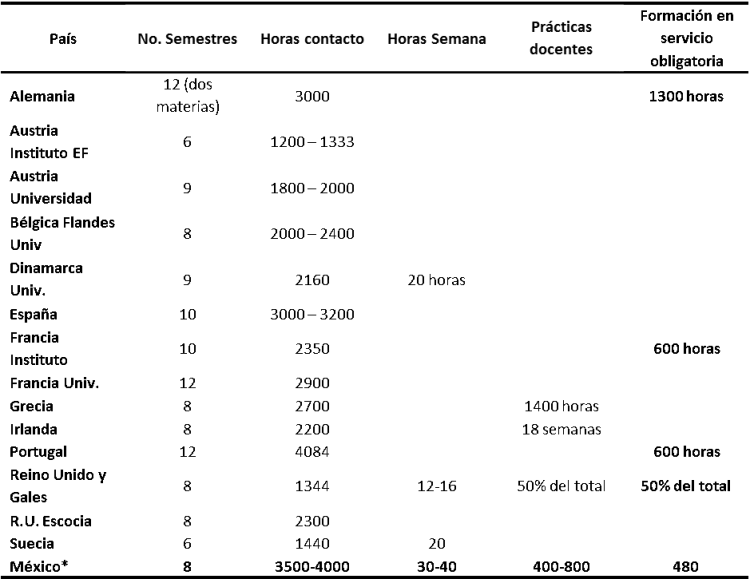 | País | No. Semestres | Horas contacto | Horas Semana | Prácticas docentes | Formación en servicio obligatoria |
|---|---|---|---|---|---|
| Alemania | 12 (dos materias) | 3000 | | | 1300 horas |
| Austria Instituto EF | 6 | 1200 – 1333 | | | |
| Austria Universidad | 9 | 1800 – 2000 | | | |
| Bélgica Flandes Univ | 8 | 2000 – 2400 | | | |
| Dinamarca Univ. | 9 | 2160 | 20 horas | | |
| España | 10 | 3000 – 3200 | | | |
| Francia Instituto | 10 | 2350 | | | 600 horas |
| Francia Univ. | 12 | 2900 | | | |
| Grecia | 8 | 2700 | | 1400 horas | |
| Irlanda | 8 | 2200 | | 18 semanas | |
| Portugal | 12 | 4084 | | | 600 horas |
| Reino Unido y Gales | 8 | 1344 | 12-16 | 50% del total | 50% del total |
| R.U. Escocia | 8 | 2300 | | | |
| Suecia | 6 | 1440 | 20 | | |
| México* | 8 | 3500-4000 | 30-40 | 400-800 | 480 |